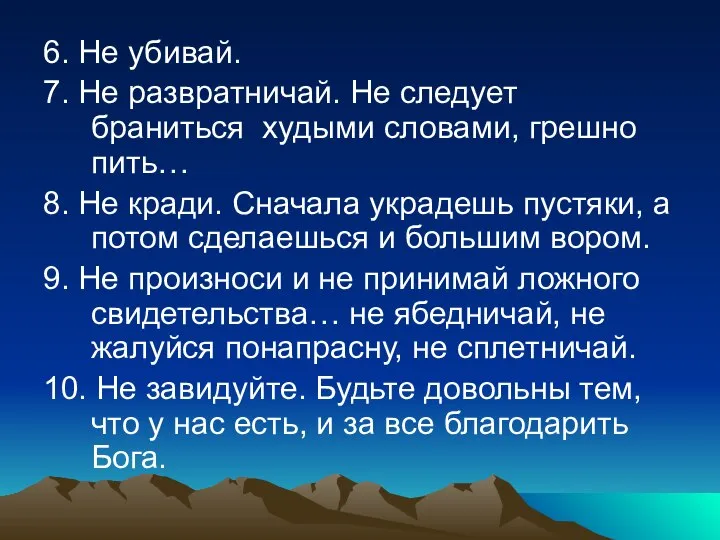 6. Не убивай.

7. Не развратничай. Не следует браниться худыми словами, грешно пить…

8. Не кради. Сначала украдешь пустяки, а потом сделаешься и большим вором.

9. Не произноси и не принимай ложного свидетельства… не ябедничай, не жалуйся понапрасну, не сплетничай.

10. Не завидуйте. Будьте довольны тем, что у нас есть, и за все благодарить Бога.